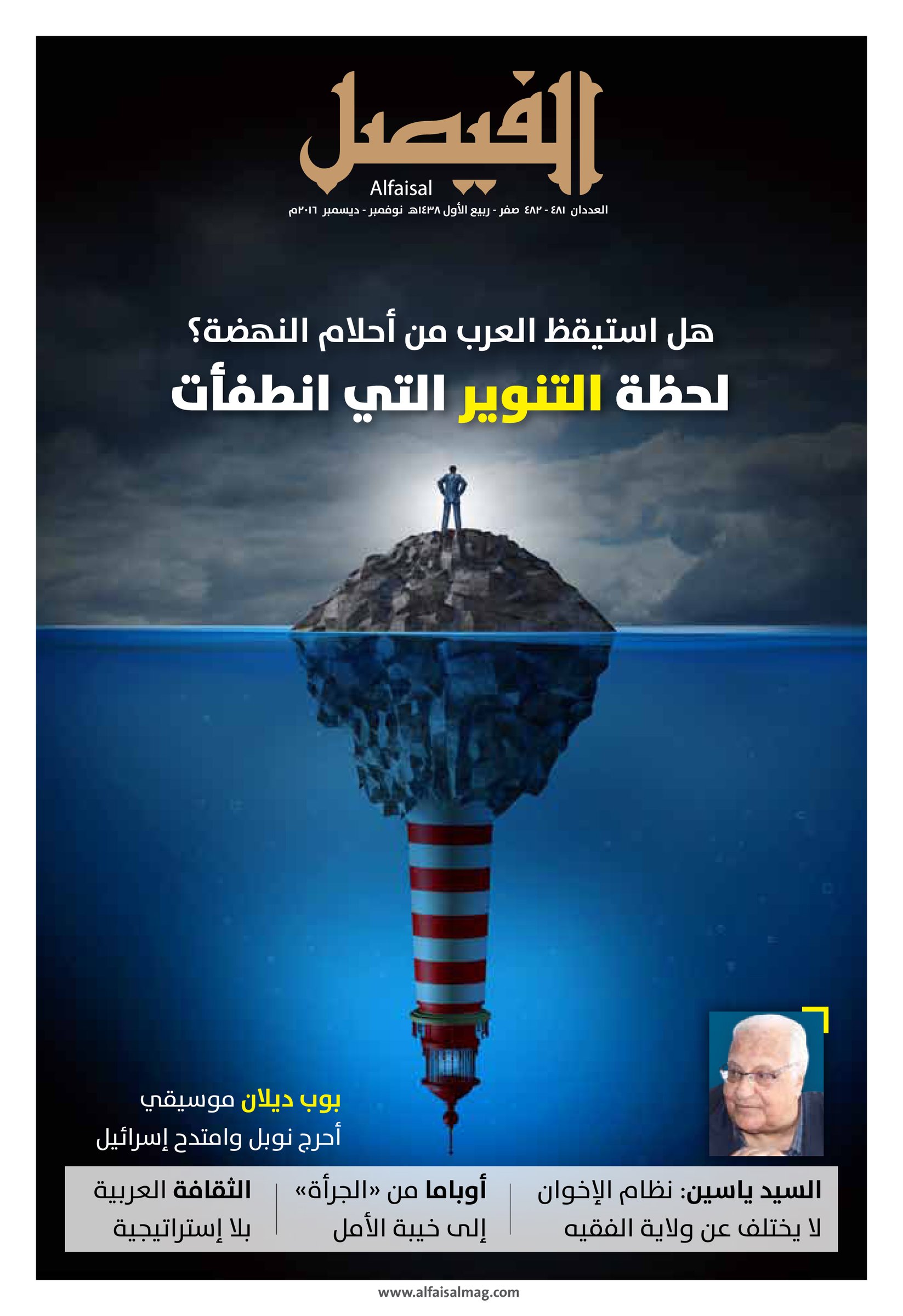 الفيصل
Alfaisal
العددان ٤٨١ - ٤٨٢ صفر - ربيع الأول ١٤٣٨هـ نوفمبر - ديسمبر ٢٠١٦م

هل استيقظ العرب من أحلام النهضة؟

لحظة التنوير التي انطفأت

بوب ديلان موسيقي
أحرج نوبل وامتدح إسرائيل

السيد ياسين: نظام الإخوان
لا يختلف عن ولاية الفقيه

أوباما من «الجرأة»
إلى خيبة الأمل

الثقافة العربية
بلا إستراتيجية

www.alfaisalmag.com